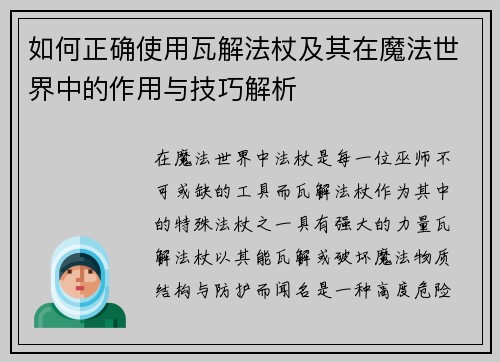 如何正确使用瓦解法杖及其在魔法世界中的作用与技巧解析

在魔法世界中法杖是每一位巫师不可或缺的工具而瓦解法杖作为其中的特殊法杖之一具有强大的力量瓦解法杖以其能瓦解或破坏魔法物质结构与防护而闻名是一种高度危险